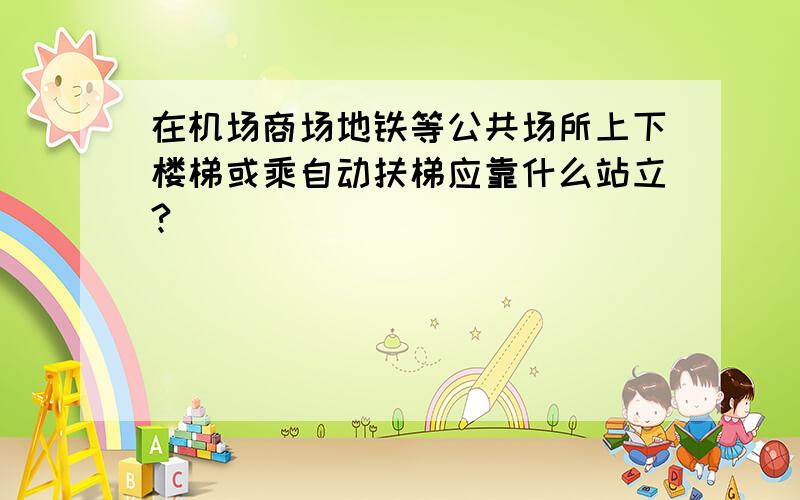 在机场商场地铁等公共场所上下楼梯或乘自动扶梯应靠什么站立?

A
B C